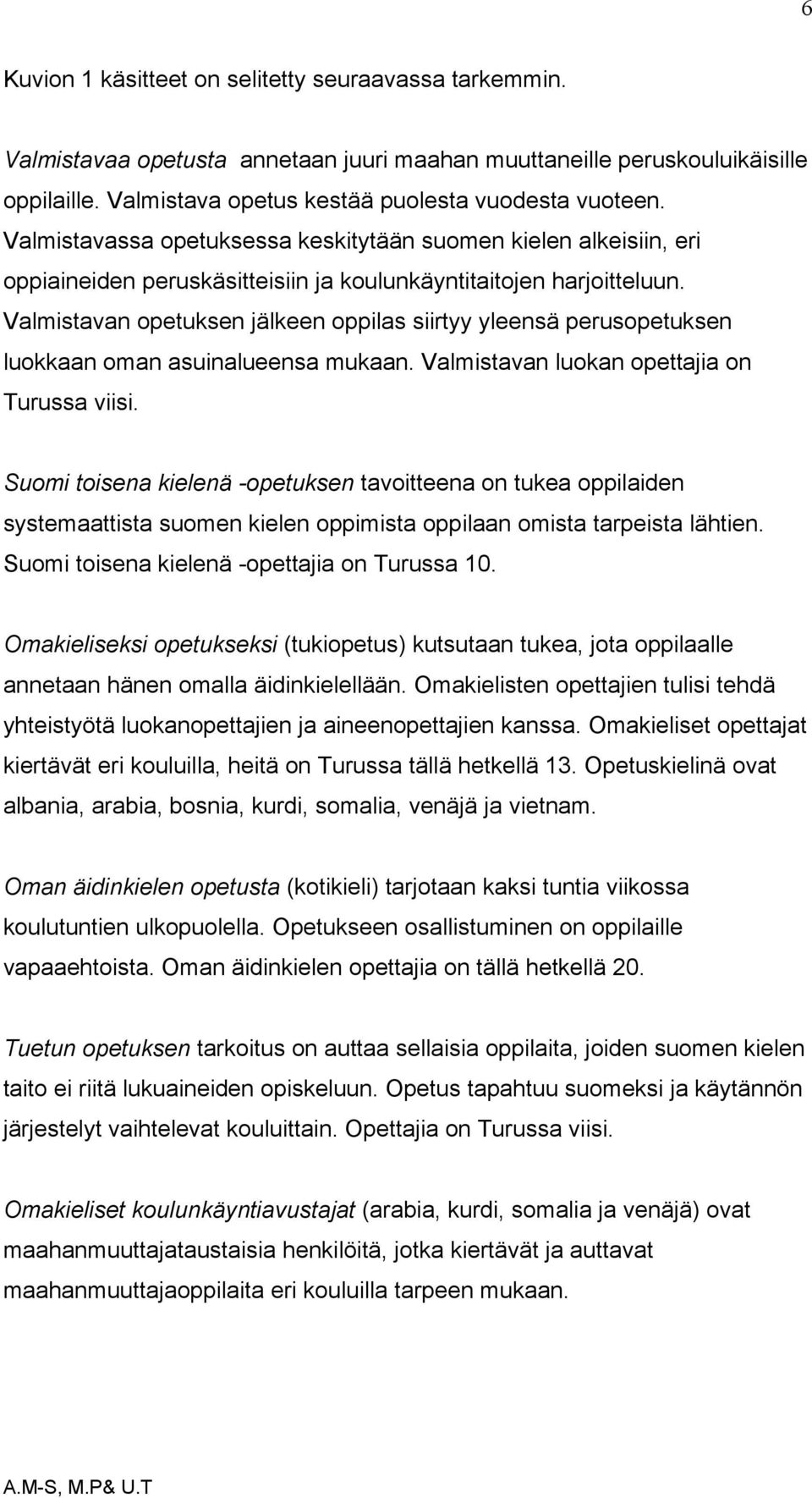 6

Kuvion 1 käsitteet on selitetty seuraavassa tarkemmin.

Valmistavaa opetusta annetaan juuri maahan muuttaneille peruskouluikäisille oppilaille. Valmistava opetus kestää puolesta vuodesta vuoteen. Valmistavassa opetuksessa keskitytään suomen kielen alkeisiin, eri oppiaineiden peruskäsitteisiin ja koulunkäyntitaitojen harjoitteluun. Valmistavan opetuksen jälkeen oppilas siirtyy yleensä perusopetuksen luokkaan oman asuinalueensa mukaan. Valmistavan luokan opettajia on Turussa viisi.

Suomi toisena kielenä -opetuksen tavoitteena on tukea oppilaiden systemaattista suomen kielen oppimista oppilaan omista tarpeista lähtien. Suomi toisena kielenä -opettajia on Turussa 10.

Omakieliseksi opetukseksi (tukiopetus) kutsutaan tukea, jota oppilaalle annetaan hänen omalla äidinkielellään. Omakielisten opettajien tulisi tehdä yhteistyötä luokanopettajien ja aineenopettajien kanssa. Omakieliset opettajat kiertävät eri kouluilla, heitä on Turussa tällä hetkellä 13. Opetuskielinä ovat albania, arabia, bosnia, kurdi, somalia, venäjä ja vietnam.

Oman äidinkielen opetusta (kotikieli) tarjotaan kaksi tuntia viikossa koulutuntien ulkopuolella. Opetukseen osallistuminen on oppilaille vapaaehtoista. Oman äidinkielen opettajia on tällä hetkellä 20.

Tuetun opetuksen tarkoitus on auttaa sellaisia oppilaita, joiden suomen kielen taito ei riitä lukuaineiden opiskeluun. Opetus tapahtuu suomeksi ja käytännön järjestelyt vaihtelevat kouluittain. Opettajia on Turussa viisi.

Omakieliset koulunkäyntiavustajat (arabia, kurdi, somalia ja venäjä) ovat maahanmuuttajataustaisia henkilöitä, jotka kiertävät ja auttavat maahanmuuttajaoppilaita eri kouluilla tarpeen mukaan.

A.M-S, M.P& U.T